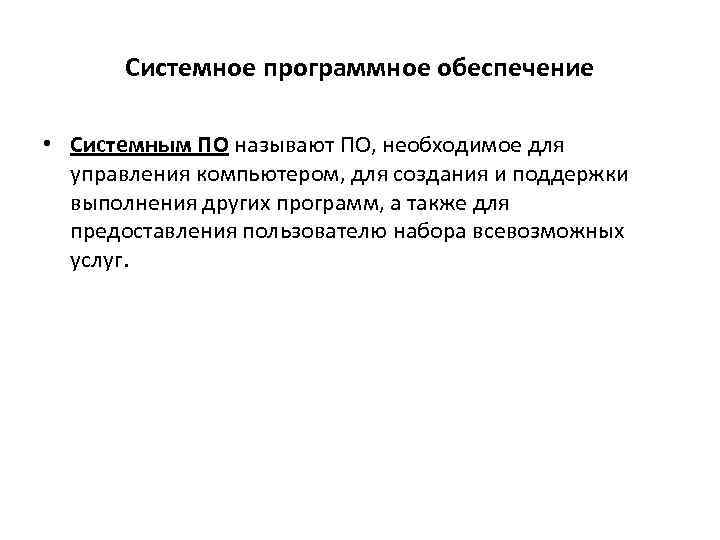 Системное программное обеспечение

• Системным ПО называют ПО, необходимое для управления компьютером, для создания и поддержки выполнения других программ, а также для предоставления пользователю набора всевозможных услуг.